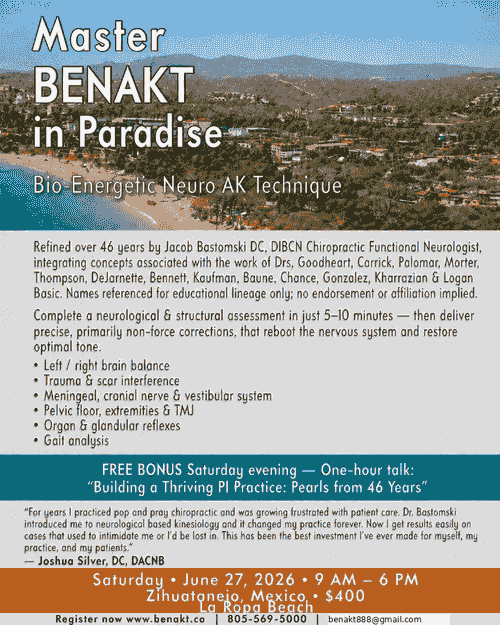 Master BENAKT in Paradise

Bio-Energetic Neuro AK Technique

Refined over 46 years by Jacob Bastomski DC, DIBCN Chiropractic Functional Neurologist, integrating concepts associated with the work of Drs, Goodheart, Carrick, Palomar, Morter, Thompson, DeJarnette, Bennett, Kaufman, Baune, Chance, Gonzalez, Kharrazian & Logan Basic. Names referenced for educational lineage only; no endorsement or affiliation implied.

Complete a neurological & structural assessment in just 5–10 minutes — then deliver precise, primarily non-force corrections, that reboot the nervous system and restore optimal tone.

• Left / right brain balance
• Trauma & scar interference
• Meningeal, cranial nerve & vestibular system
• Pelvic floor, extremities & TMJ
• Organ & glandular reflexes
• Gait analysis

FREE BONUS Saturday evening — One-hour talk:
"Building a Thriving PI Practice: Pearls from 46 Years"

"For years I practiced pop and pray chiropractic and was growing frustrated with patient care. Dr. Bastomski introduced me to neurological based kinesiology and it changed my practice forever. Now I get results easily on cases that used to intimidate me or I'd be lost in. This has been the best investment I've ever made for myself, my practice, and my patients."
— Joshua Silver, DC, DACNB

Saturday • June 27, 2026 • 9 AM – 6 PM
Zihuatanejo, Mexico • $400
La Ropa Beach

Register now www.benakt.co | 805-569-5000 | benakt888@gmail.com